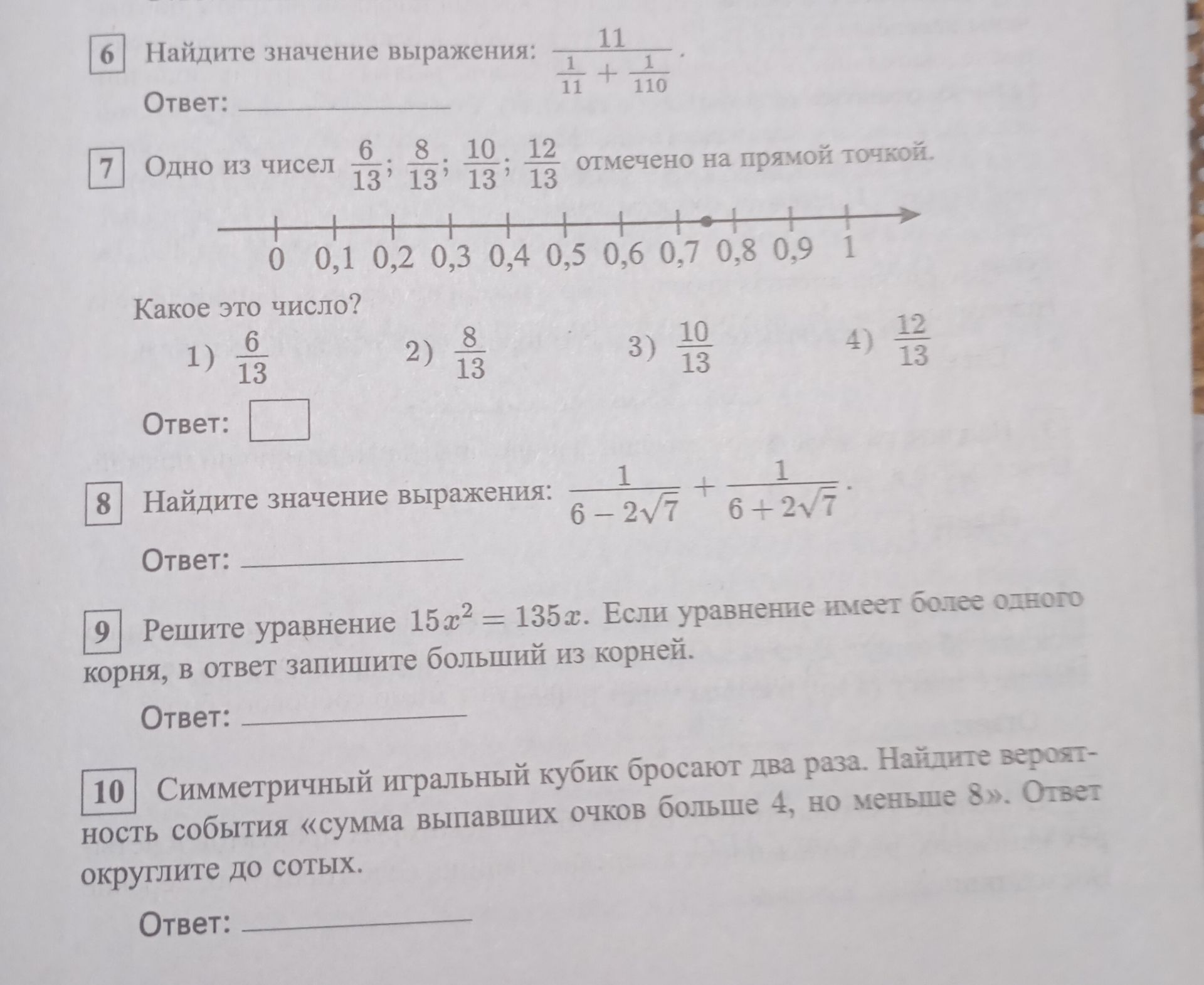 6 Найдите значение выражения: $\frac{11}{\frac{1}{11}+\frac{1}{110}}$.

Ответ: ____________

7 Одно из чисел $\frac{6}{13}$; $\frac{8}{13}$; $\frac{10}{13}$; $\frac{12}{13}$ отмечено на прямой точкой.

0 0,1 0,2 0,3 0,4 0,5 0,6 0,7 0,8 0,9 1

Какое это число?

1) $\frac{6}{13}$ 2) $\frac{8}{13}$ 3) $\frac{10}{13}$ 4) $\frac{12}{13}$

Ответ:

8 Найдите значение выражения: $\frac{1}{6-2\sqrt{7}}+\frac{1}{6+2\sqrt{7}}$.

Ответ: ____________

9 Решите уравнение $15x^2=135x$. Если уравнение имеет более одного корня, в ответ запишите больший из корней.

Ответ: ____________

10 Симметричный игральный кубик бросают два раза. Найдите вероятность события «сумма выпавших очков больше 4, но меньше 8». Ответ округлите до сотых.

Ответ: ____________